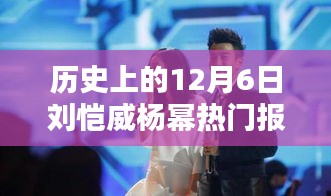 历史上的12月6日
刘恺威杨幂热门报